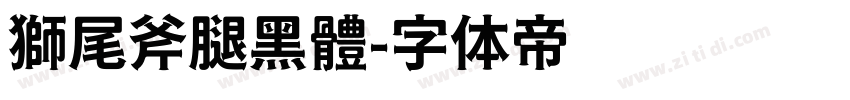 獅尾斧腿黑體-字体帝

www.zi ti di.com